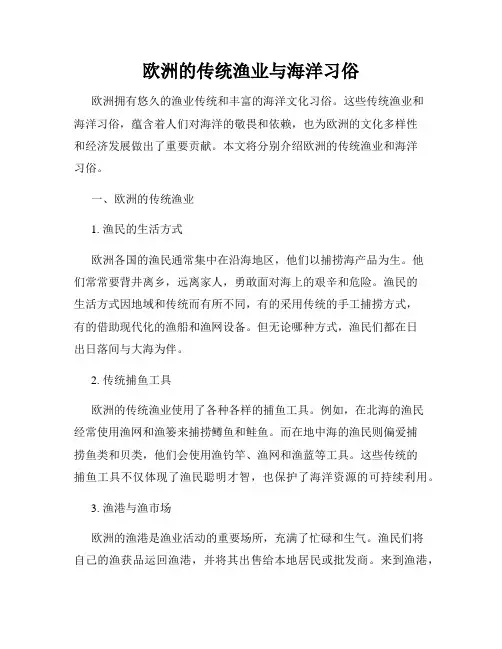 欧洲的传统渔业与海洋习俗

欧洲拥有悠久的渔业传统和丰富的海洋文化习俗。这些传统渔业和海洋习俗，蕴含着人们对海洋的敬畏和依赖，也为欧洲的文化多样性和经济发展做出了重要贡献。本文将分别介绍欧洲的传统渔业和海洋习俗。

一、欧洲的传统渔业

1. 渔民的生活方式

欧洲各国的渔民通常集中在沿海地区，他们以捕捞海产品为生。他们常常要背井离乡，远离家人，勇敢面对海上的艰辛和危险。渔民的生活方式因地域和传统而有所不同，有的采用传统的手工捕捞方式，有的借助现代化的渔船和渔网设备。但无论哪种方式，渔民们都在日出日落间与大海为伴。

2. 传统捕鱼工具

欧洲的传统渔业使用了各种各样的捕鱼工具。例如，在北海的渔民经常使用渔网和渔篓来捕捞鳕鱼和鲑鱼。而在地中海的渔民则偏爱捕捞鱼类和贝类，他们会使用渔钓竿、渔网和渔蓝等工具。这些传统的捕鱼工具不仅体现了渔民聪明才智，也保护了海洋资源的可持续利用。

3. 渔港与渔市场

欧洲的渔港是渔业活动的重要场所，充满了忙碌和生气。渔民们将自己的渔获品运回渔港，并将其出售给本地居民或批发商。来到渔港，